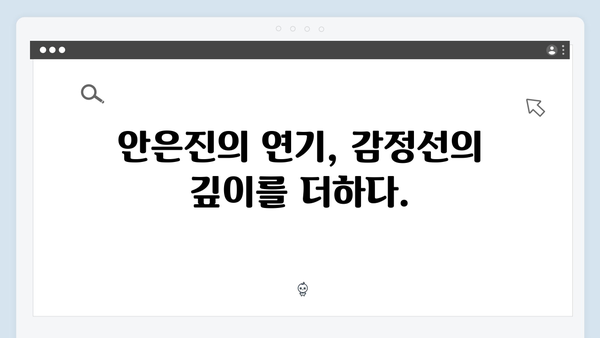 안은진의 연기, 감정선의 깊이를 더하다.